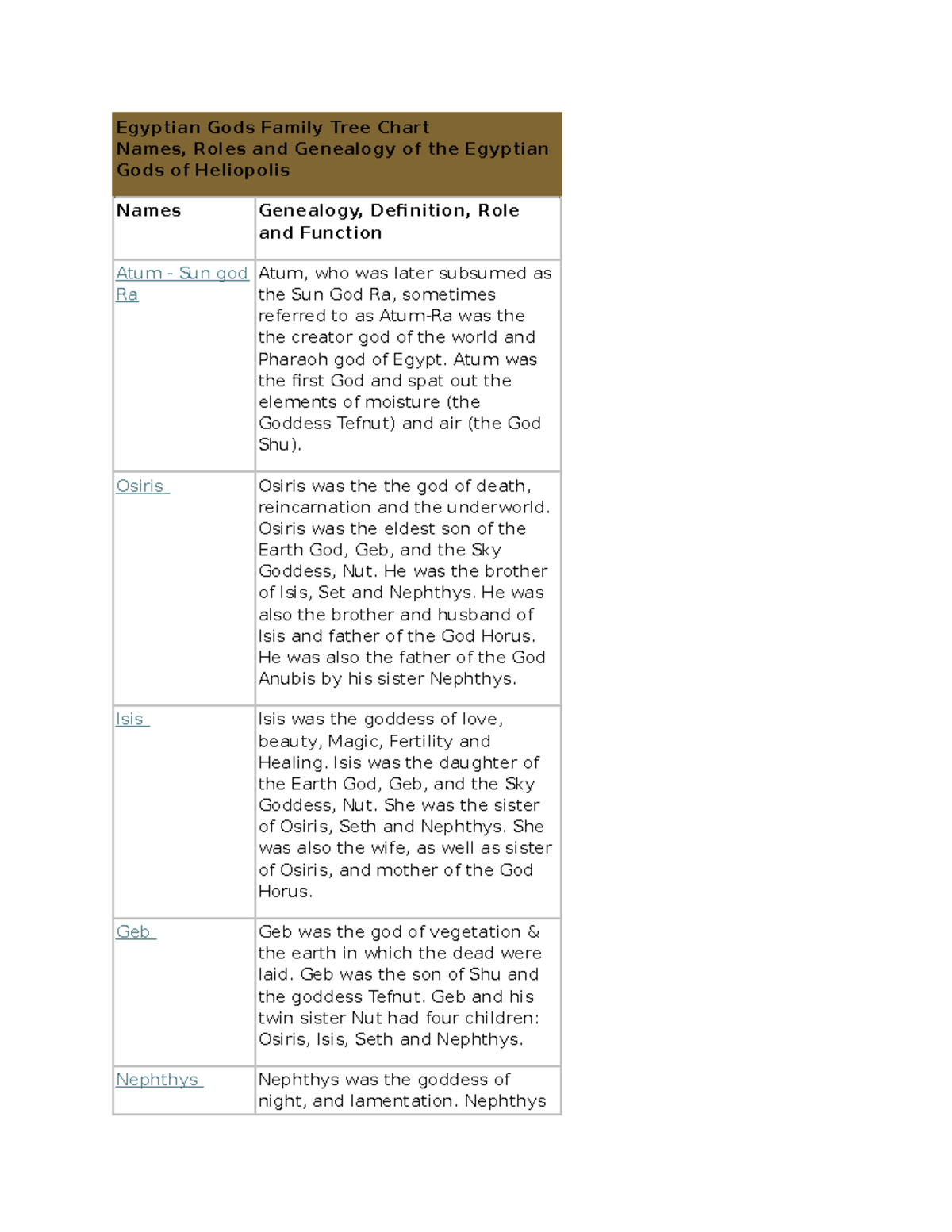 Egyptian Gods Family Tree Chart
Names, Roles and Genealogy of the Egyptian Gods of Heliopolis

| Names | Genealogy, Definition, Role and Function |
|---|---|
| Atum - Sun god Ra | Atum, who was later subsumed as the Sun God Ra, sometimes referred to as Atum-Ra was the the creator god of the world and Pharaoh god of Egypt. Atum was the first God and spat out the elements of moisture (the Goddess Tefnut) and air (the God Shu). |
| Osiris | Osiris was the the god of death, reincarnation and the underworld. Osiris was the eldest son of the Earth God, Geb, and the Sky Goddess, Nut. He was the brother of Isis, Set and Nephthys. He was also the brother and husband of Isis and father of the God Horus. He was also the father of the God Anubis by his sister Nephthys. |
| Isis | Isis was the goddess of love, beauty, Magic, Fertility and Healing. Isis was the daughter of the Earth God, Geb, and the Sky Goddess, Nut. She was the sister of Osiris, Seth and Nephthys. She was also the wife, as well as sister of Osiris, and mother of the God Horus. |
| Geb | Geb was the god of vegetation & the earth in which the dead were laid. Geb was the son of Shu and the goddess Tefnut. Geb and his twin sister Nut had four children: Osiris, Isis, Seth and Nephthys. |
| Nephthys | Nephthys was the goddess of night, and lamentation. Nephthys |